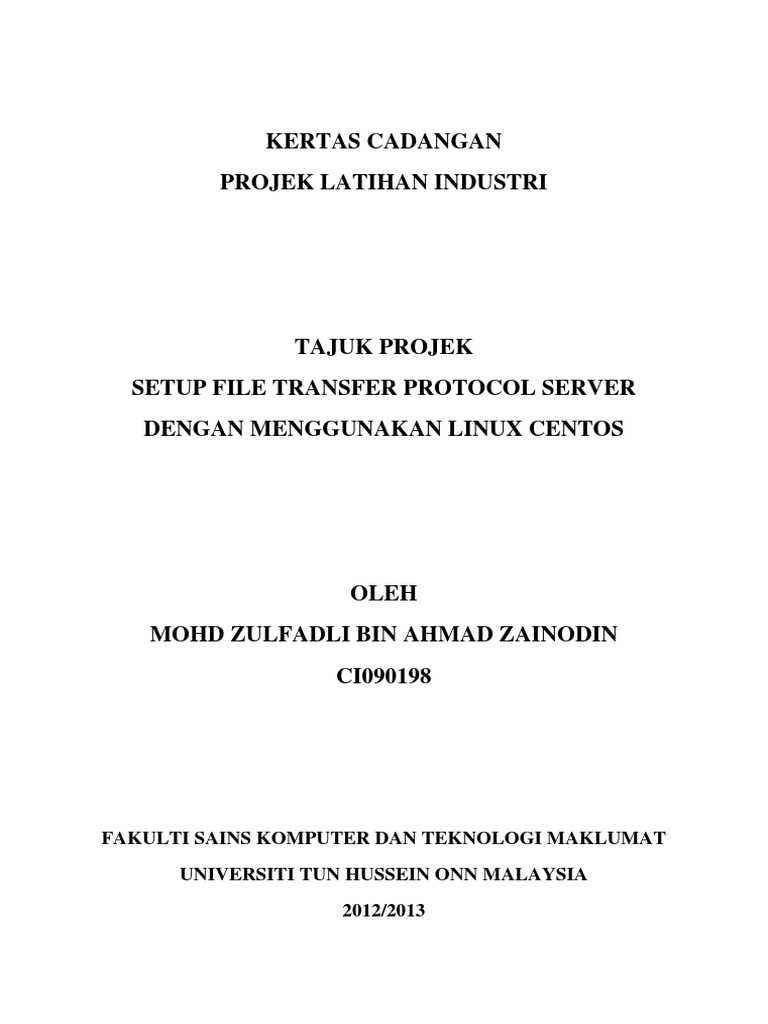 KERTAS CADANGAN
PROJEK LATIHAN INDUSTRI

TAJUK PROJEK
SETUP FILE TRANSFER PROTOCOL SERVER
DENGAN MENGGUNAKAN LINUX CENTOS

OLEH
MOHD ZULFADLI BIN AHMAD ZAINODIN
CI090198

FAKULTI SAINS KOMPUTER DAN TEKNOLOGI MAKLUMAT
UNIVERSITI TUN HUSSEIN ONN MALAYSIA
2012/2013